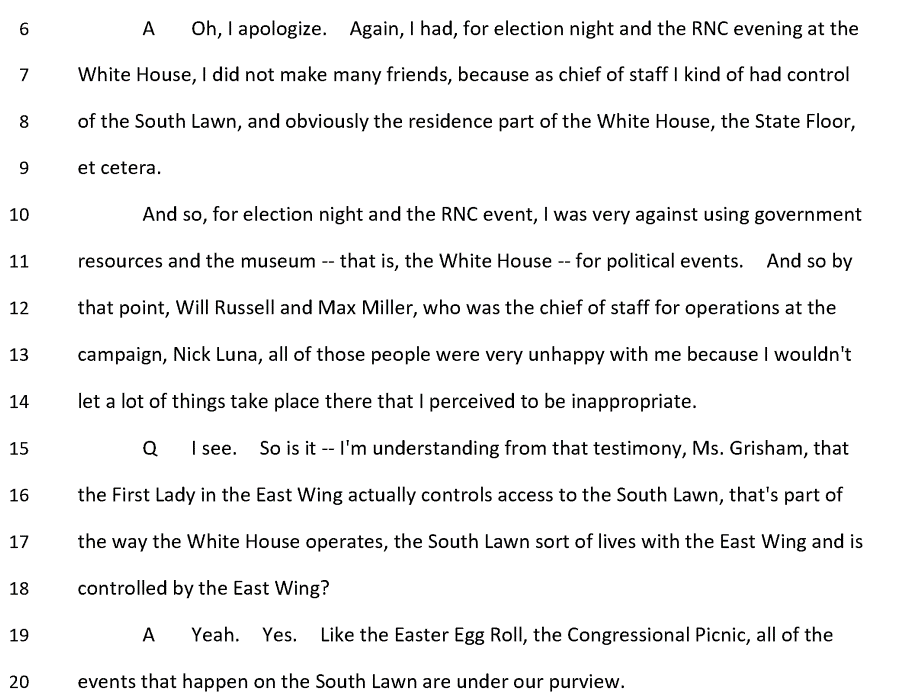 6 A Oh, I apologize. Again, I had, for election night and the RNC evening at the
7 White House, I did not make many friends, because as chief of staff I kind of had control
8 of the South Lawn, and obviously the residence part of the White House, the State Floor,
9 et cetera.

10 And so, for election night and the RNC event, I was very against using government
11 resources and the museum -- that is, the White House -- for political events. And so by
12 that point, Will Russell and Max Miller, who was the chief of staff for operations at the
13 campaign, Nick Luna, all of those people were very unhappy with me because I wouldn't
14 let a lot of things take place there that I perceived to be inappropriate.

15 Q I see. So is it -- I'm understanding from that testimony, Ms. Grisham, that
16 the First Lady in the East Wing actually controls access to the South Lawn, that's part of
17 the way the White House operates, the South Lawn sort of lives with the East Wing and is
18 controlled by the East Wing?

19 A Yeah. Yes. Like the Easter Egg Roll, the Congressional Picnic, all of the
20 events that happen on the South Lawn are under our purview.